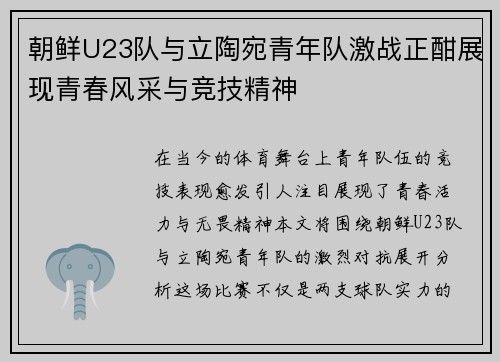 朝鲜U23队与立陶宛青年队激战正酣展现青春风采与竞技精神

在当今的体育舞台上青年队伍的竞技表现愈发引人注目展现了青春活力与无畏精神本文将围绕朝鲜U23队与立陶宛青年队的激烈对抗展开分析这场比赛不仅是两支球队实力的